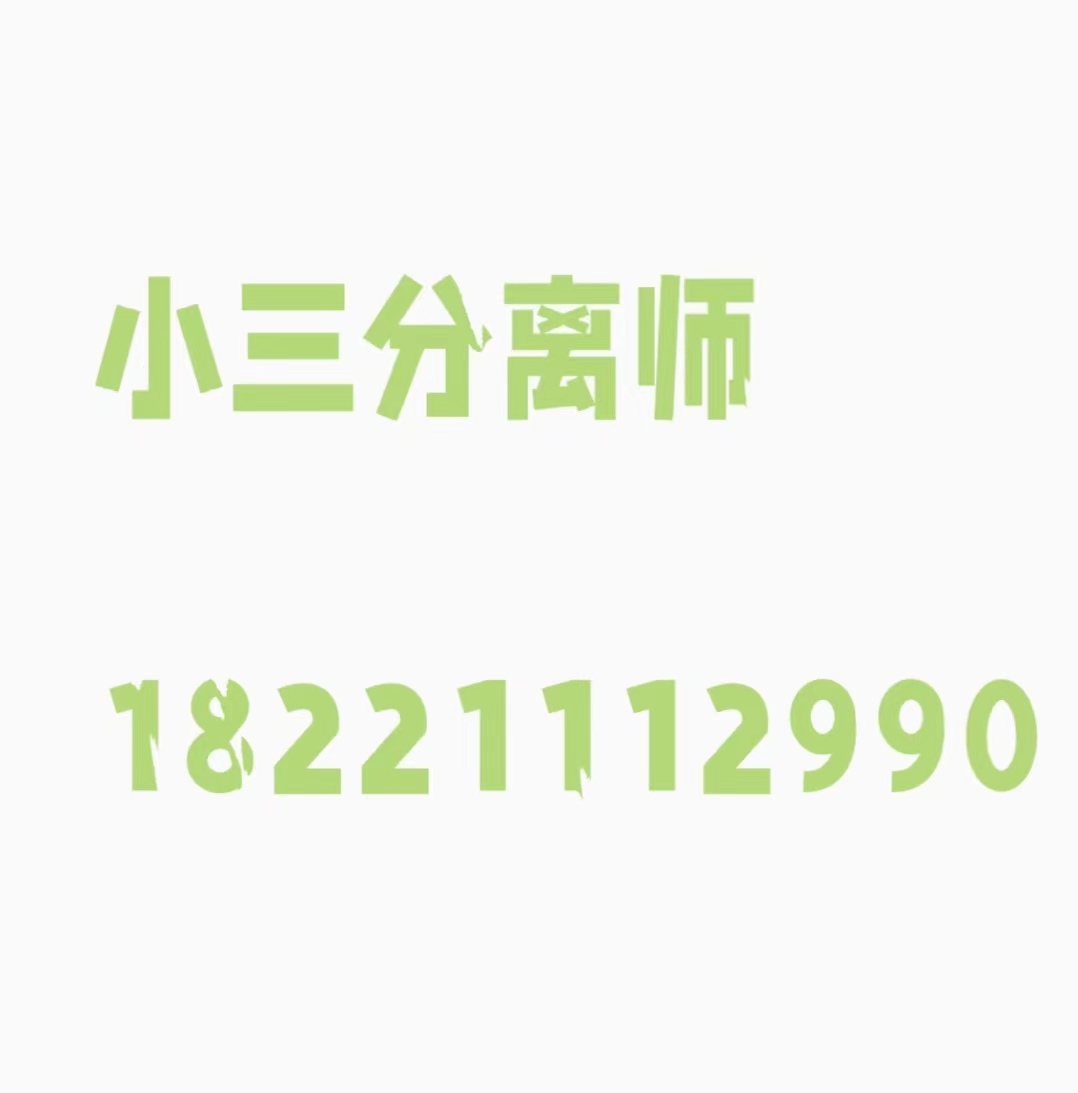 小三分离师

18221112990